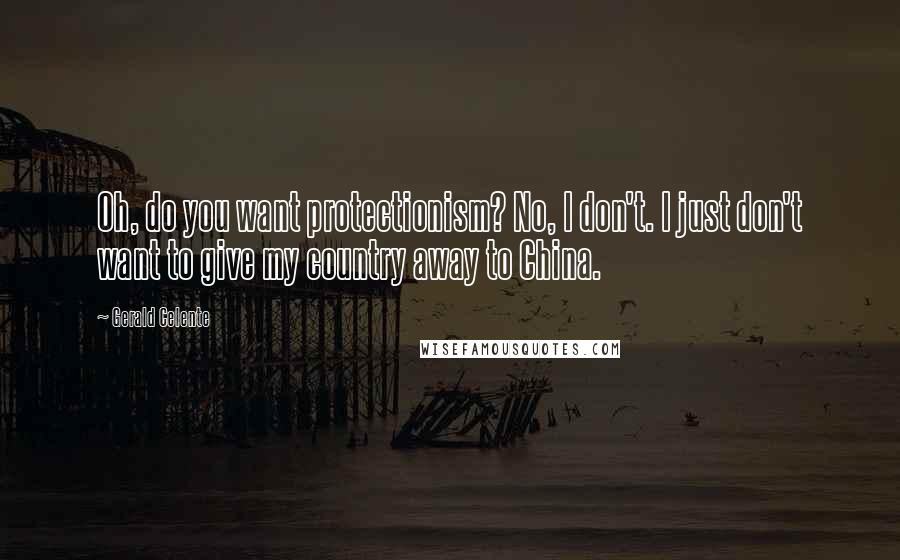 Oh, do you want protectionism? No, I don't. I just don't want to give my country away to China.

~ Gerald Celente

WISEFAMOUSQUOTES.COM